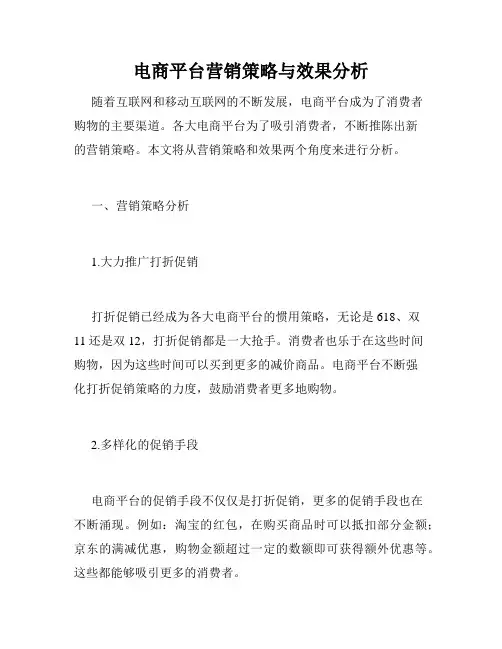 电商平台营销策略与效果分析

随着互联网和移动互联网的不断发展，电商平台成为了消费者购物的主要渠道。各大电商平台为了吸引消费者，不断推陈出新的营销策略。本文将从营销策略和效果两个角度来进行分析。

一、营销策略分析

1.大力推广打折促销

打折促销已经成为各大电商平台的惯用策略，无论是 618、双 11 还是双 12，打折促销都是一大抢手。消费者也乐于在这些时间购物，因为这些时间可以买到更多的减价商品。电商平台不断强化打折促销策略的力度，鼓励消费者更多地购物。

2.多样化的促销手段

电商平台的促销手段不仅仅是打折促销，更多的促销手段也在不断涌现。例如：淘宝的红包，在购买商品时可以抵扣部分金额；京东的满减优惠，购物金额超过一定的数额即可获得额外优惠等。这些都能够吸引更多的消费者。